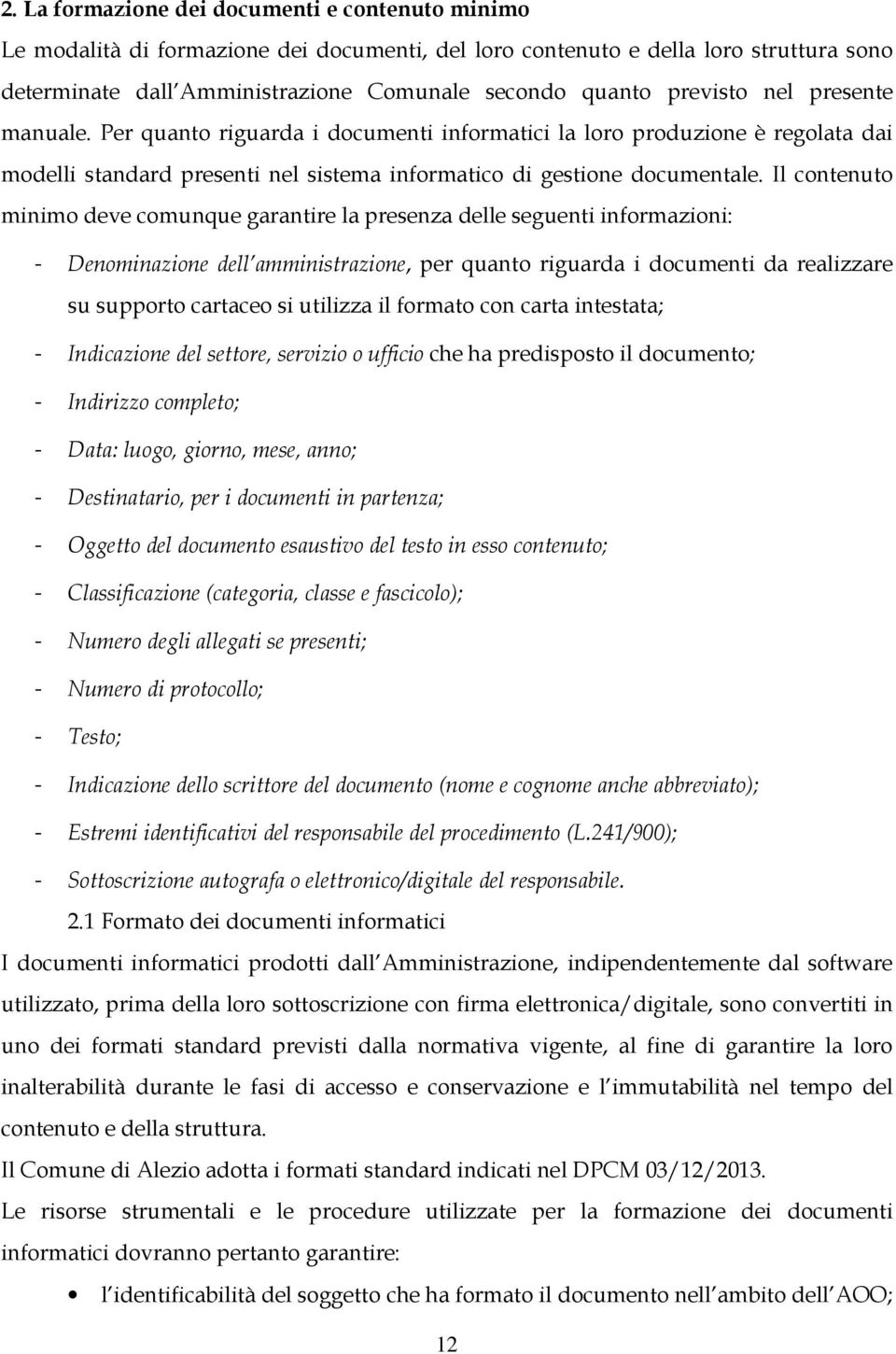 2. La formazione dei documenti e contenuto minimo

Le modalità di formazione dei documenti, del loro contenuto e della loro struttura sono determinate dall'Amministrazione Comunale secondo quanto previsto nel presente manuale. Per quanto riguarda i documenti informatici la loro produzione è regolata dai modelli standard presenti nel sistema informatico di gestione documentale. Il contenuto minimo deve comunque garantire la presenza delle seguenti informazioni:

- Denominazione dell'amministrazione, per quanto riguarda i documenti da realizzare su supporto cartaceo si utilizza il formato con carta intestata;
- Indicazione del settore, servizio o ufficio che ha predisposto il documento;
- Indirizzo completo;
- Data: luogo, giorno, mese, anno;
- Destinatario, per i documenti in partenza;
- Oggetto del documento esaustivo del testo in esso contenuto;
- Classificazione (categoria, classe e fascicolo);
- Numero degli allegati se presenti;
- Numero di protocollo;
- Testo;
- Indicazione dello scrittore del documento (nome e cognome anche abbreviato);
- Estremi identificativi del responsabile del procedimento (L.241/900);
- Sottoscrizione autografa o elettronico/digitale del responsabile.

2.1 Formato dei documenti informatici

I documenti informatici prodotti dall'Amministrazione, indipendentemente dal software utilizzato, prima della loro sottoscrizione con firma elettronica/digitale, sono convertiti in uno dei formati standard previsti dalla normativa vigente, al fine di garantire la loro inalterabilità durante le fasi di accesso e conservazione e l'immutabilità nel tempo del contenuto e della struttura.

Il Comune di Alezio adotta i formati standard indicati nel DPCM 03/12/2013.

Le risorse strumentali e le procedure utilizzate per la formazione dei documenti informatici dovranno pertanto garantire:

• l'identificabilità del soggetto che ha formato il documento nell'ambito dell'AOO;

12